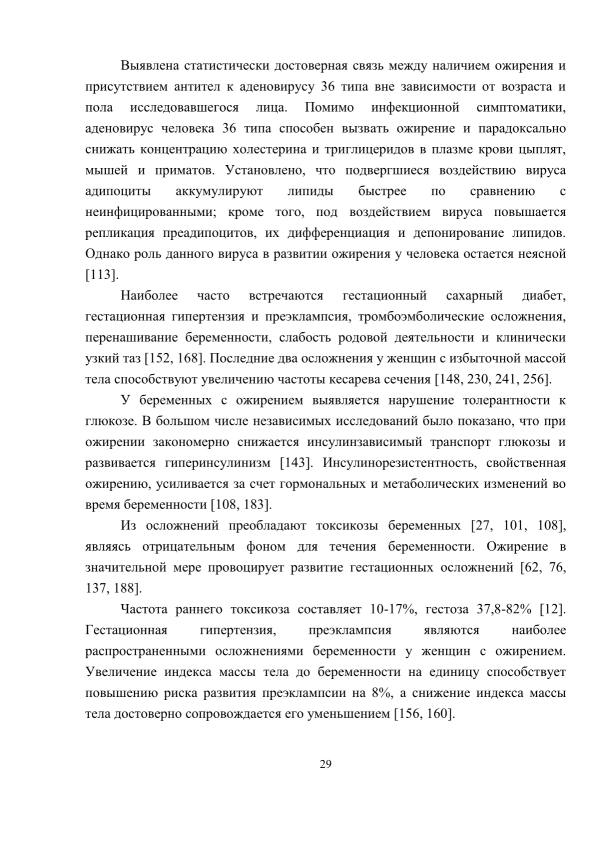 Выявлена статистически достоверная связь между наличием ожирения и присутствием антител к аденовирусу 36 типа вне зависимости от возраста и пола исследовавшегося лица. Помимо инфекционной симптоматики, аденовирус человека 36 типа способен вызвать ожирение и парадоксально снижать концентрацию холестерина и триглицеридов в плазме крови цыплят, мышей и приматов. Установлено, что подвергшиеся воздействию вируса адипоциты аккумулируют липиды быстрее по сравнению с неинфицированными; кроме того, под воздействием вируса повышается репликация преадипоцитов, их дифференциация и депонирование липидов. Однако роль данного вируса в развитии ожирения у человека остается неясной [113].

Наиболее часто встречаются гестационный сахарный диабет, гестационная гипертензия и преэклампсия, тромбоэмболические осложнения, перенашивание беременности, слабость родовой деятельности и клинически узкий таз [152, 168]. Последние два осложнения у женщин с избыточной массой тела способствуют увеличению частоты кесарева сечения [148, 230, 241, 256].

У беременных с ожирением выявляется нарушение толерантности к глюкозе. В большом числе независимых исследований было показано, что при ожирении закономерно снижается инсулинзависимый транспорт глюкозы и развивается гиперинсулинизм [143]. Инсулинорезистентность, свойственная ожирению, усиливается за счет гормональных и метаболических изменений во время беременности [108, 183].

Из осложнений преобладают токсикозы беременных [27, 101, 108], являясь отрицательным фоном для течения беременности. Ожирение в значительной мере провоцирует развитие гестационных осложнений [62, 76, 137, 188].

Частота раннего токсикоза составляет 10-17%, гестоза 37,8-82% [12]. Гестационная гипертензия, преэклампсия являются наиболее распространенными осложнениями беременности у женщин с ожирением. Увеличение индекса массы тела до беременности на единицу способствует повышению риска развития преэклампсии на 8%, а снижение индекса массы тела достоверно сопровождается его уменьшением [156, 160].

29